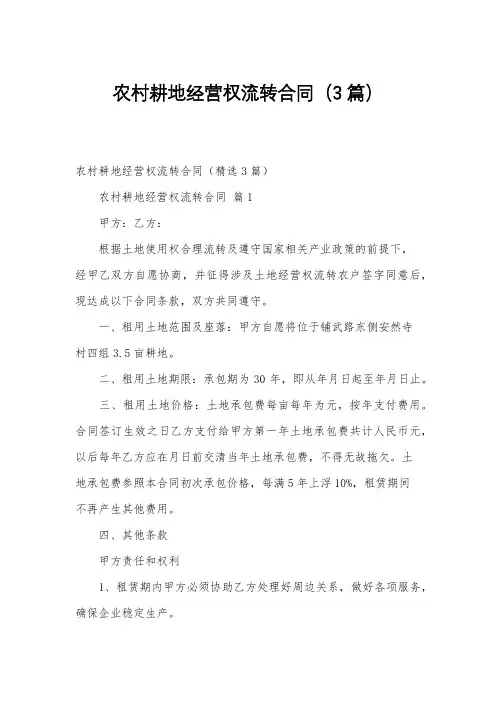 农村耕地经营权流转合同（3篇）

农村耕地经营权流转合同（精选3篇）

农村耕地经营权流转合同 篇1

甲方：乙方：

根据土地使用权合理流转及遵守国家相关产业政策的前提下，经甲乙双方自愿协商，并征得涉及土地经营权流转农户签字同意后，现达成以下合同条款，双方共同遵守。

一、租用土地范围及座落：甲方自愿将位于铺武路东侧安然寺村四组3.5亩耕地。

二、租用土地期限：承包期为30年，即从年月日起至年月日止。

三、租用土地价格：土地承包费每亩每年为元，按年支付费用。合同签订生效之日乙方支付给甲方第一年土地承包费共计人民币元，以后每年乙方应在月日前交清当年土地承包费，不得无故拖欠。土地承包费参照本合同初次承包价格，每满5年上浮10%，租赁期间不再产生其他费用。

四、其他条款

甲方责任和权利

1、租赁期内甲方必须协助乙方处理好周边关系，做好各项服务，确保企业稳定生产。